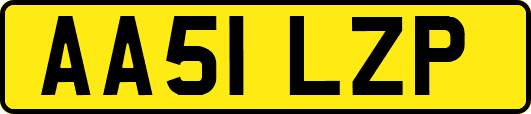 AA51 LZP